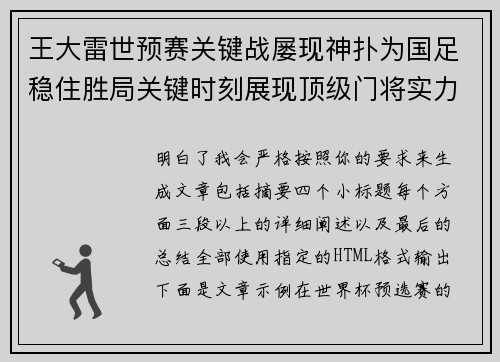 王大雷世预赛关键战屡现神扑为国足稳住胜局关键时刻展现顶级门将实力

明白了我会严格按照你的要求来生成文章包括摘要四个小标题每个方面三段以上的详细阐述以及最后的总结全部使用指定的HTML格式输出下面是文章示例在世界杯预选赛的